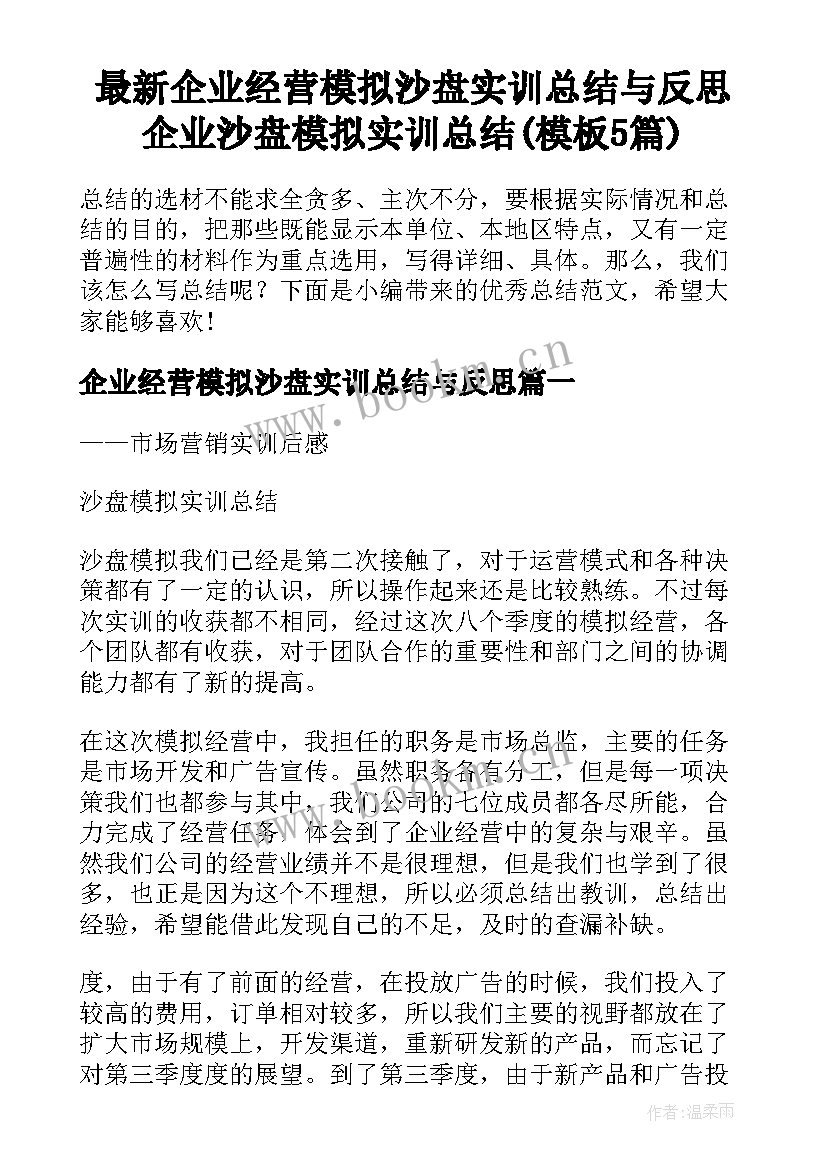 最新企业经营模拟沙盘实训总结与反思 企业沙盘模拟实训总结(模板5篇)

总结的选材不能求全贪多、主次不分，要根据实际情况和总结的目的，把那些既能显示本单位、本地区特点，又有一定普遍性的材料作为重点选用，写得详细、具体。那么，我们该怎么写总结呢？下面是小编带来的优秀总结范文，希望大家能够喜欢！

企业经营模拟沙盘实训总结与反思篇一

——市场营销实训后感

沙盘模拟实训总结

沙盘模拟我们已经是第二次接触了，对于运营模式和各种决策都有了一定的认识，所以操作起来还是比较熟练。不过每次实训的收获都不相同，经过这次八个季度的模拟经营，各个团队都有收获，对于团队合作的重要性和部门之间的协调能力都有了新的提高。

在这次模拟经营中，我担任的职务是市场总监，主要的任务是市场开发和广告宣传。虽然职务各有分工，但是每一项决策我们也都参与其中，我们公司的七位成员都各尽所能，合力完成了经营任务，体会到了企业经营中的复杂与艰辛。虽然我们公司的经营业绩并不是很理想，但是我们也学到了很多，也正是因为这个不理想，所以必须总结出教训，总结出经验，希望能借此发现自己的不足，及时的查漏补缺。

度，由于有了前面的经营，在投放广告的时候，我们投入了较高的费用，订单相对较多，所以我们主要的视野都放在了扩大市场规模上，开发渠道，重新研发新的产品，而忘记了对第三季度度的展望。到了第三季度，由于新产品和广告投

www.bookm.cn

作者：温柔雨